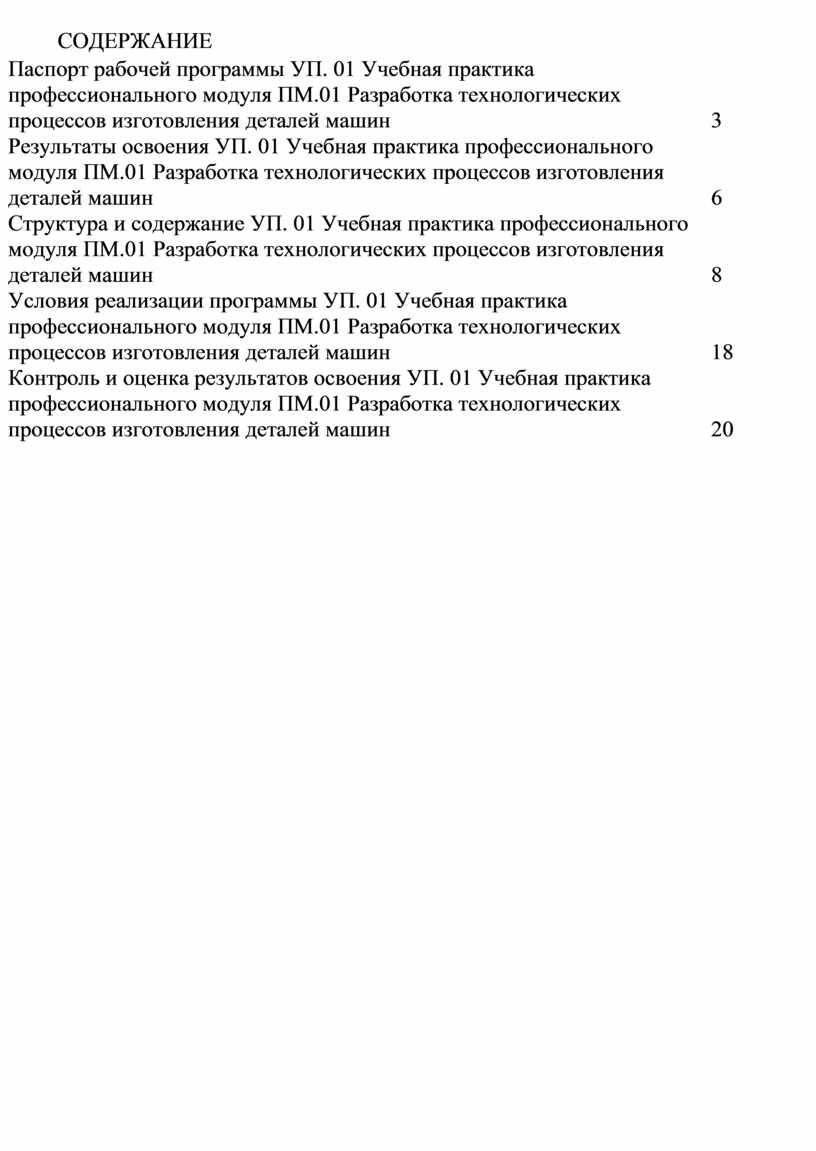 СОДЕРЖАНИЕ

Паспорт рабочей программы УП. 01 Учебная практика профессионального модуля ПМ.01 Разработка технологических процессов изготовления деталей машин 3

Результаты освоения УП. 01 Учебная практика профессионального модуля ПМ.01 Разработка технологических процессов изготовления деталей машин 6

Структура и содержание УП. 01 Учебная практика профессионального модуля ПМ.01 Разработка технологических процессов изготовления деталей машин 8

Условия реализации программы УП. 01 Учебная практика профессионального модуля ПМ.01 Разработка технологических процессов изготовления деталей машин 18

Контроль и оценка результатов освоения УП. 01 Учебная практика профессионального модуля ПМ.01 Разработка технологических процессов изготовления деталей машин 20